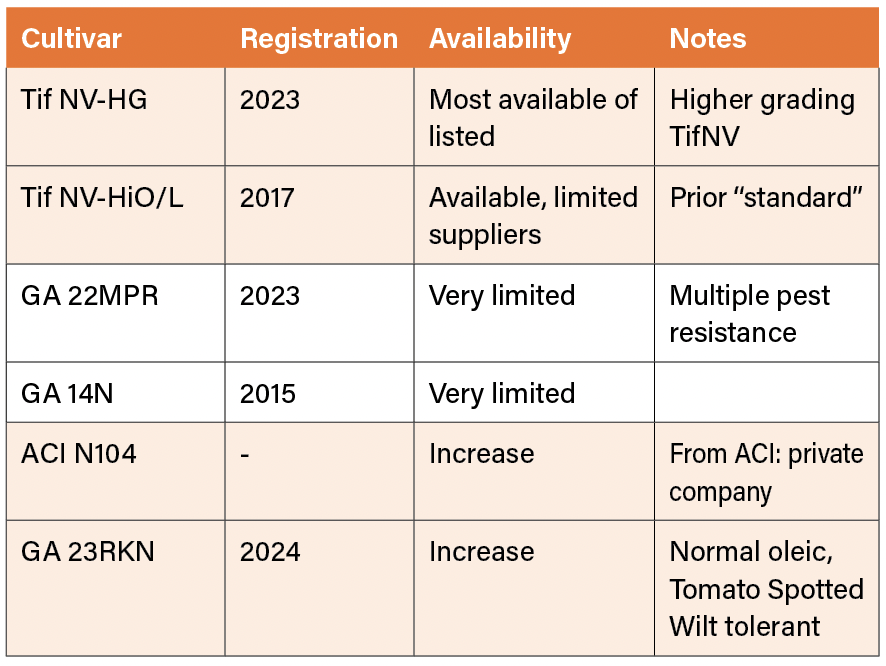 | Cultivar | Registration | Availability | Notes |
|---|---|---|---|
| Tif NV-HG | 2023 | Most available of listed | Higher grading TifNV |
| Tif NV-HiO/L | 2017 | Available, limited suppliers | Prior “standard” |
| GA 22MPR | 2023 | Very limited | Multiple pest resistance |
| GA 14N | 2015 | Very limited | |
| ACI N104 | - | Increase | From ACI: private company |
| GA 23RKN | 2024 | Increase | Normal oleic, Tomato Spotted Wilt tolerant |